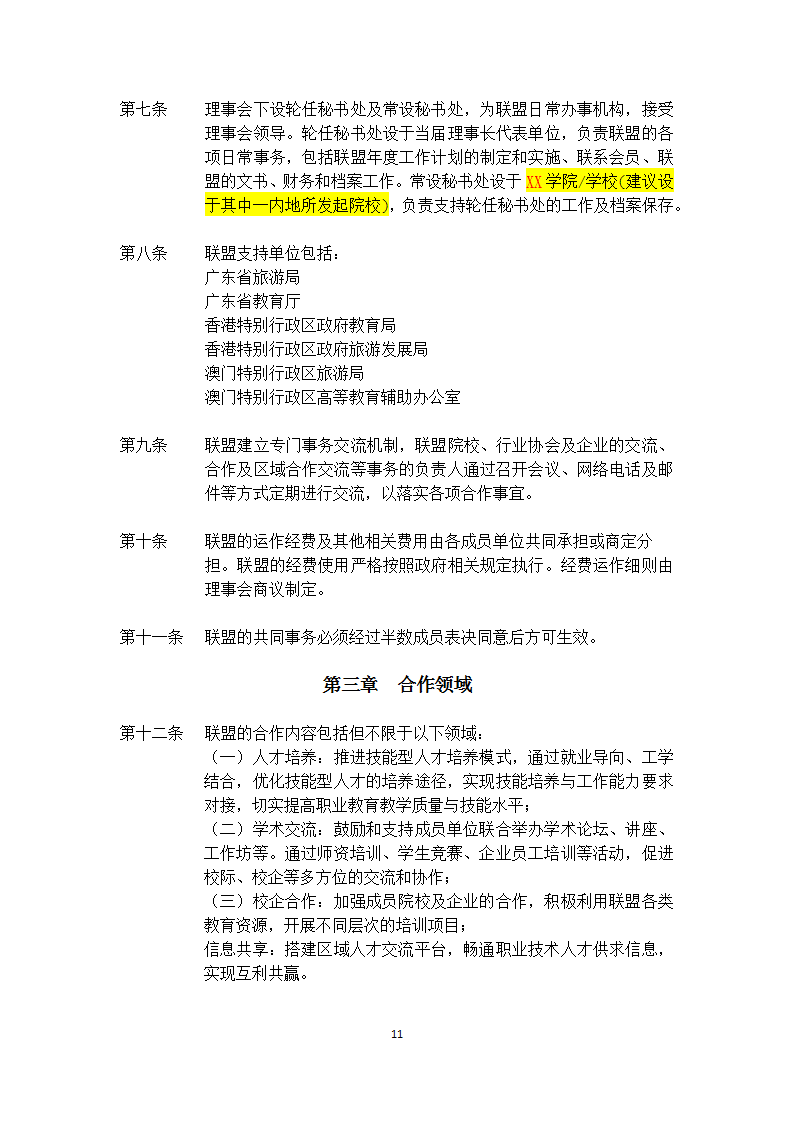 第七条　　理事会下设轮任秘书处及常设秘书处，为联盟日常办事机构，接受理事会领导。轮任秘书处设于当届理事长代表单位，负责联盟的各项日常事务，包括联盟年度工作计划的制定和实施、联系会员、联盟的文书、财务和档案工作。常设秘书处设于 XX 学院/学校(建议设于其中一内地所发起院校)，负责支持轮任秘书处的工作及档案保存。

第八条　　联盟支持单位包括：
广东省旅游局
广东省教育厅
香港特别行政区政府教育局
香港特别行政区政府旅游发展局
澳门特别行政区旅游局
澳门特别行政区高等教育辅助办公室

第九条　　联盟建立专门事务交流机制，联盟院校、行业协会及企业的交流、合作及区域合作交流等事务的负责人通过召开会议、网络电话及邮件等方式定期进行交流，以落实各项合作事宜。

第十条　　联盟的运作经费及其他相关费用由各成员单位共同承担或商定分担。联盟的经费使用严格按照政府相关规定执行。经费运作细则由理事会商议制定。

第十一条　联盟的共同事务必须经过半数成员表决同意后方可生效。

第三章　合作领域

第十二条　联盟的合作内容包括但不限于以下领域：
（一）人才培养：推进技能型人才培养模式，通过就业导向、工学结合，优化技能型人才的培养途径，实现技能培养与工作能力要求对接，切实提高职业教育教学质量与技能水平；
（二）学术交流：鼓励和支持成员单位联合举办学术论坛、讲座、工作坊等。通过师资培训、学生竞赛、企业员工培训等活动，促进校际、校企等多方位的交流和协作；
（三）校企合作：加强成员院校及企业的合作，积极利用联盟各类教育资源，开展不同层次的培训项目；
信息共享：搭建区域人才交流平台，畅通职业技术人才供求信息，实现互利共赢。

11